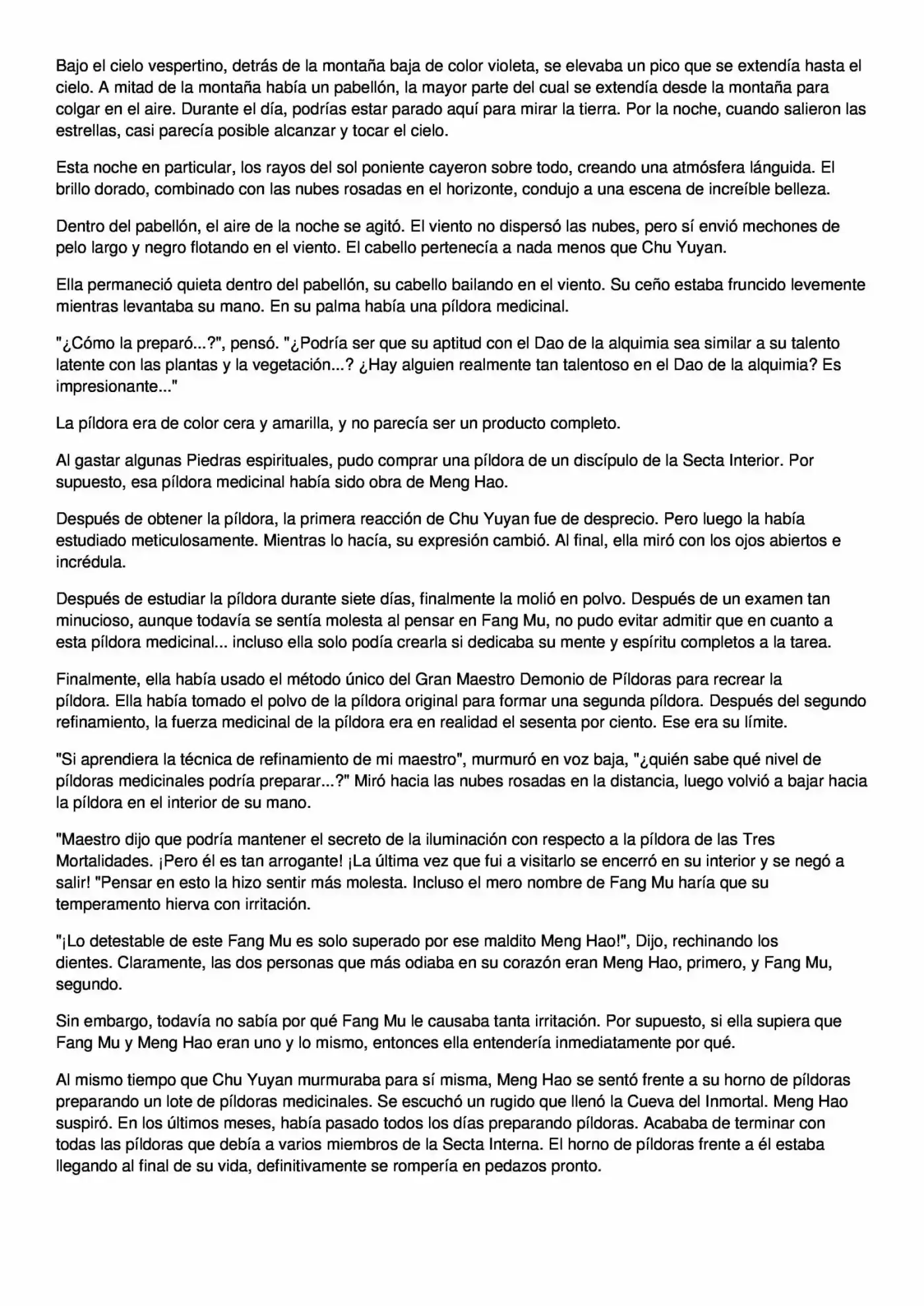 Bajo el cielo vespertino, detrás de la montaña baja de color violeta, se elevaba un pico que se extendía hasta el cielo. A mitad de la montaña había un pabellón, la mayor parte del cual se extendía desde la montaña para colgar en el aire. Durante el día, podrías estar parado aquí para mirar la tierra. Por la noche, cuando salieron las estrellas, casi parecía posible alcanzar y tocar el cielo.

Esta noche en particular, los rayos del sol poniente cayeron sobre todo, creando una atmósfera lánguida. El brillo dorado, combinado con las nubes rosadas en el horizonte, condujo a una escena de increíble belleza.

Dentro del pabellón, el aire de la noche se agitó. El viento no dispersó las nubes, pero sí envió mechones de pelo largo y negro flotando en el viento. El cabello pertenecía a nada menos que Chu Yuyan.

Ella permaneció quieta dentro del pabellón, su cabello bailando en el viento. Su ceño estaba fruncido levemente mientras levantaba su mano. En su palma había una píldora medicinal.

"¿Cómo la preparó...?", pensó. "¿Podría ser que su aptitud con el Dao de la alquimia sea similar a su talento latente con las plantas y la vegetación...? ¿Hay alguien realmente tan talentoso en el Dao de la alquimia? Es impresionante..."

La píldora era de color cera y amarilla, y no parecía ser un producto completo.

Al gastar algunas Piedras espirituales, pudo comprar una píldora de un discípulo de la Secta Interior. Por supuesto, esa píldora medicinal había sido obra de Meng Hao.

Después de obtener la píldora, la primera reacción de Chu Yuyan fue de desprecio. Pero luego la había estudiado meticulosamente. Mientras lo hacía, su expresión cambió. Al final, ella miró con los ojos abiertos e incrédula.

Después de estudiar la píldora durante siete días, finalmente la molió en polvo. Después de un examen tan minucioso, aunque todavía se sentía molesta al pensar en Fang Mu, no pudo evitar admitir que en cuanto a esta píldora medicinal... incluso ella solo podía crearla si dedicaba su mente y espíritu completos a la tarea.

Finalmente, ella había usado el método único del Gran Maestro Demonio de Píldoras para recrear la píldora. Ella había tomado el polvo de la píldora original para formar una segunda píldora. Después del segundo refinamiento, la fuerza medicinal de la píldora era en realidad el sesenta por ciento. Ese era su límite.

"Si aprendiera la técnica de refinamiento de mi maestro", murmuró en voz baja, "¿quién sabe qué nivel de píldoras medicinales podría preparar...?" Miró hacia las nubes rosadas en la distancia, luego volvió a bajar hacia la píldora en el interior de su mano.

"Maestro dijo que podría mantener el secreto de la iluminación con respecto a la píldora de las Tres Mortalidades. ¡Pero él es tan arrogante! ¡La última vez que fui a visitarlo se encerró en su interior y se negó a salir! "Pensar en esto la hizo sentir más molesta. Incluso el mero nombre de Fang Mu haría que su temperamento hierva con irritación.

"¡Lo detestable de este Fang Mu es solo superado por ese maldito Meng Hao!", Dijo, rechinando los dientes. Claramente, las dos personas que más odiaba en su corazón eran Meng Hao, primero, y Fang Mu, segundo.

Sin embargo, todavía no sabía por qué Fang Mu le causaba tanta irritación. Por supuesto, si ella supiera que Fang Mu y Meng Hao eran uno y lo mismo, entonces ella entendería inmediatamente por qué.

Al mismo tiempo que Chu Yuyan murmuraba para sí misma, Meng Hao se sentó frente a su horno de píldoras preparando un lote de píldoras medicinales. Se escuchó un rugido que llenó la Cueva del Inmortal. Meng Hao suspiró. En los últimos meses, había pasado todos los días preparando píldoras. Acababa de terminar con todas las píldoras que debía a varios miembros de la Secta Interna. El horno de píldoras frente a él estaba llegando al final de su vida, definitivamente se rompería en pedazos pronto.